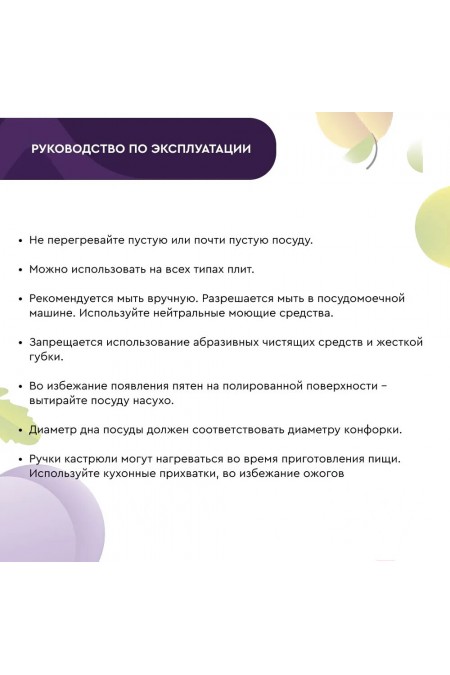 РУКОВОДСТВО ПО ЭКСПЛУАТАЦИИ

• Не перегревайте пустую или почти пустую посуду.

• Можно использовать на всех типах плит.

• Рекомендуется мыть вручную. Разрешается мыть в посудомоечной машине. Используйте нейтральные моющие средства.

• Запрещается использование абразивных чистящих средств и жесткой губки.

• Во избежание появления пятен на полированной поверхности – вытирайте посуду насухо.

• Диаметр дна посуды должен соответствовать диаметру конфорки.

• Ручки кастрюли могут нагреваться во время приготовления пищи. Используйте кухонные прихватки, во избежание ожогов